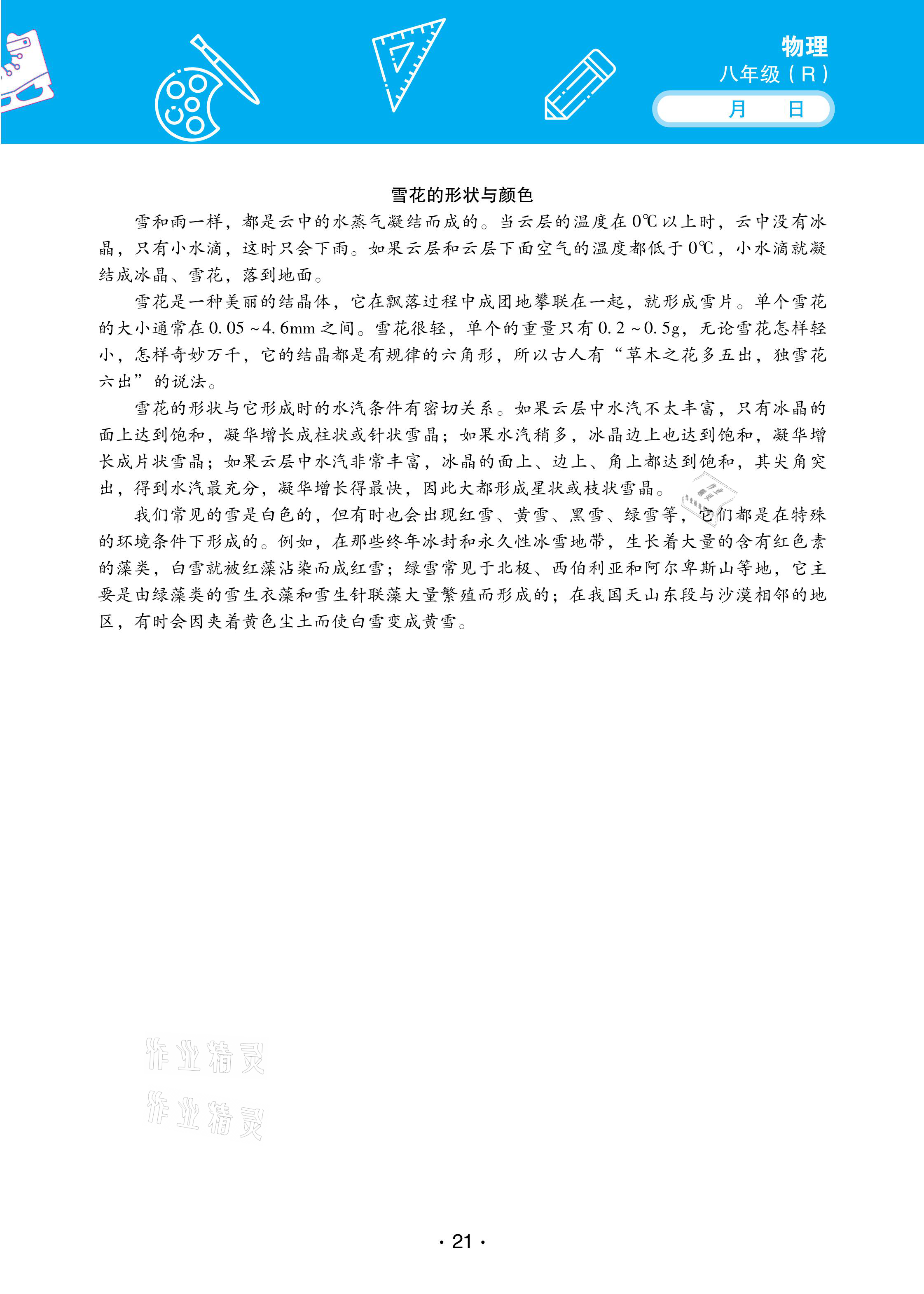 物理
八年级（R）
月　日

雪花的形状与颜色

雪和雨一样，都是云中的水蒸气凝结而成的。当云层的温度在0℃以上时，云中没有冰晶，只有小水滴，这时只会下雨。如果云层和云层下面空气的温度都低于0℃，小水滴就凝结成冰晶、雪花，落到地面。

雪花是一种美丽的结晶体，它在飘落过程中成团地攀联在一起，就形成雪片。单个雪花的大小通常在0.05～4.6mm之间。雪花很轻，单个的重量只有0.2～0.5g，无论雪花怎样轻小，怎样奇妙万千，它的结晶都是有规律的六角形，所以古人有“草木之花多五出，独雪花六出”的说法。

雪花的形状与它形成时的水汽条件有密切关系。如果云层中水汽不太丰富，只有冰晶的面上达到饱和，凝华增长成柱状或针状雪晶；如果水汽稍多，冰晶边上也达到饱和，凝华增长成片状雪晶；如果云层中水汽非常丰富，冰晶的面上、边上、角上都达到饱和，其尖角突出，得到水汽最充分，凝华增长得最快，因此大都形成星状或枝状雪晶。

我们常见的雪是白色的，但有时也会出现红雪、黄雪、黑雪、绿雪等，它们都是在特殊的环境条件下形成的。例如，在那些终年冰封和永久性冰雪地带，生长着大量的含有红色素的藻类，白雪就被红藻沾染而成红雪；绿雪常见于北极、西伯利亚和阿尔卑斯山等地，它主要是由绿藻类的雪生衣藻和雪生针联藻大量繁殖而形成的；在我国天山东段与沙漠相邻的地区，有时会因夹着黄色尘土而使白雪变成黄雪。

作业精灵
作业精灵

· 21 ·